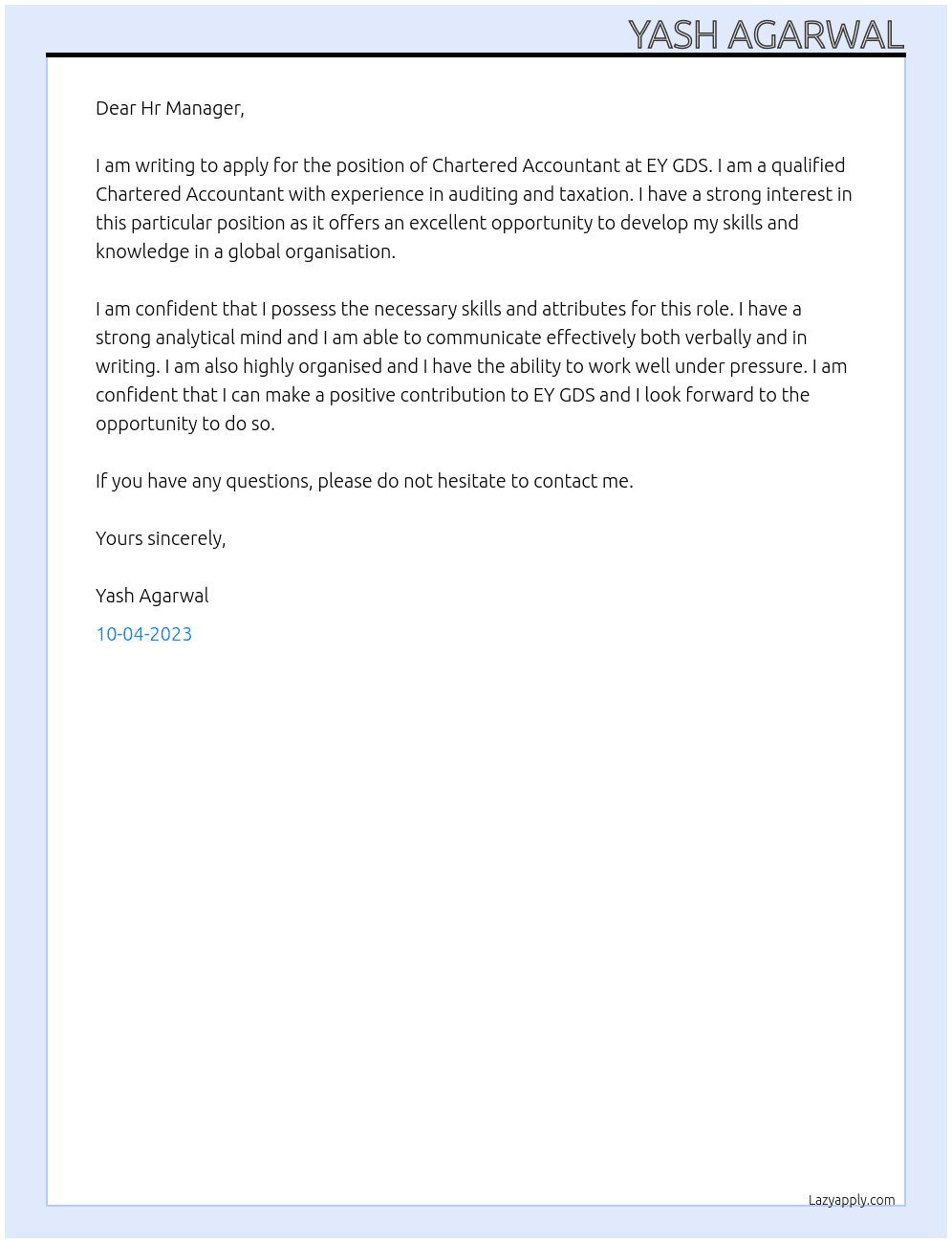 YASH AGARWAL

Dear Hr Manager,

I am writing to apply for the position of Chartered Accountant at EY GDS. I am a qualified Chartered Accountant with experience in auditing and taxation. I have a strong interest in this particular position as it offers an excellent opportunity to develop my skills and knowledge in a global organisation.

I am confident that I possess the necessary skills and attributes for this role. I have a strong analytical mind and I am able to communicate effectively both verbally and in writing. I am also highly organised and I have the ability to work well under pressure. I am confident that I can make a positive contribution to EY GDS and I look forward to the opportunity to do so.

If you have any questions, please do not hesitate to contact me.

Yours sincerely,

Yash Agarwal

10-04-2023

Lazyapply.com